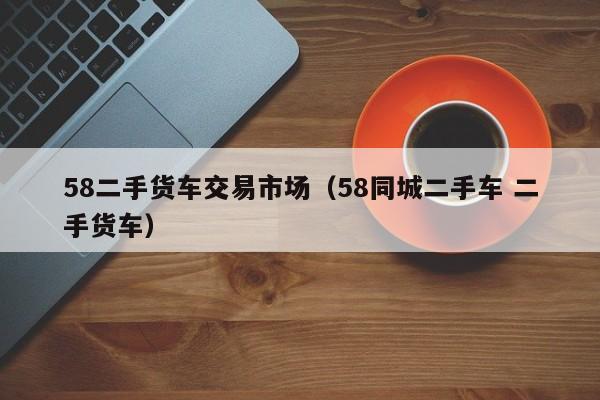 58二手货车交易市场（58同城二手车 二手货车）